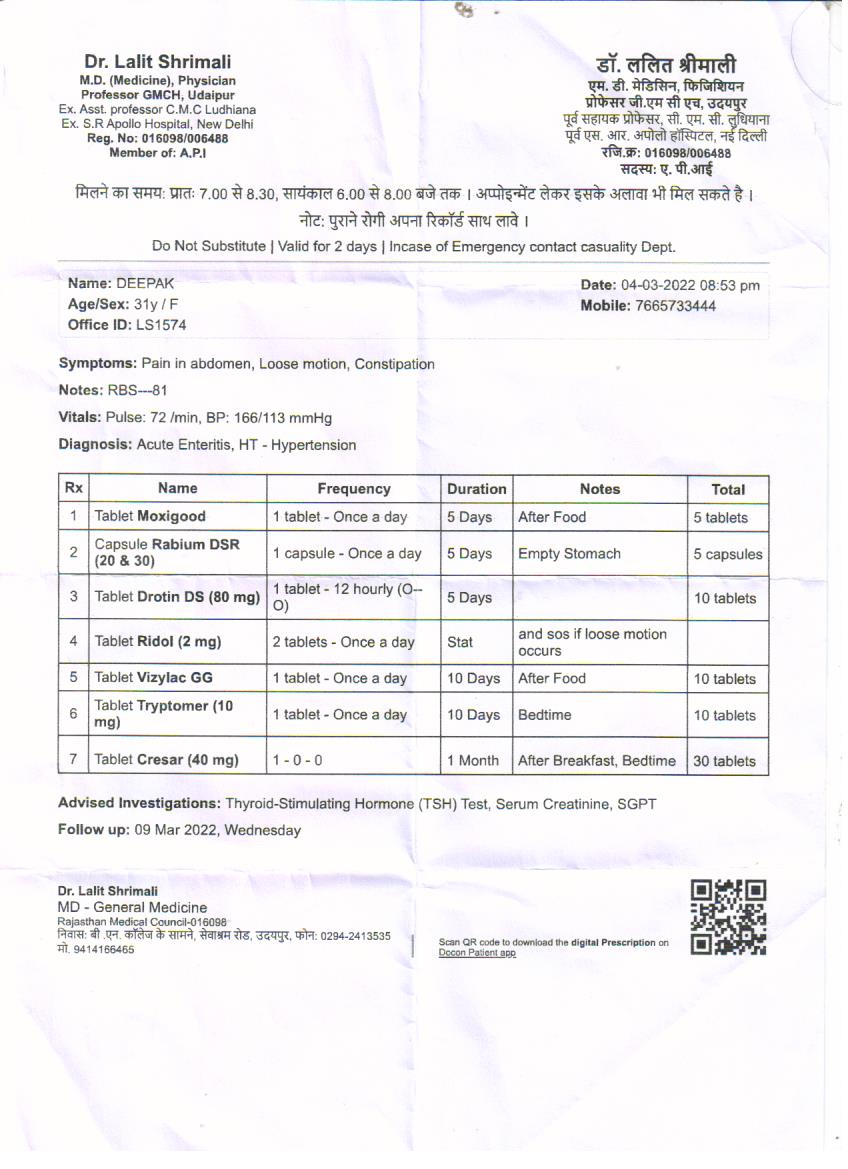 Dr. Lalit Shrimali
M.D. (Medicine), Physician
Professor GMCH, Udaipur
Ex. Asst. professor C.M.C Ludhiana
Ex. S.R Apollo Hospital, New Delhi
Reg. No: 016098/006488
Member of: A.P.I

डॉ. ललित श्रीमाली
एम. डी. मेडिसिन, फिजिशियन
प्रोफेसर जी.एम सी एच, उदयपुर
पूर्व सहायक प्रोफेसर, सी. एम. सी. लुधियाना
पूर्व एस. आर. अपोलो हॉस्पिटल, नई दिल्ली
रजि.क्र: 016098/006488
सदस्य: ए. पी.आई

मिलने का समय: प्रातः 7.00 से 8.30, सायंकाल 6.00 से 8.00 बजे तक । अप्पोइन्मेंट लेकर इसके अलावा भी मिल सकते है ।
नोट: पुराने रोगी अपना रिकॉर्ड साथ लावे ।
Do Not Substitute | Valid for 2 days | Incase of Emergency contact casuality Dept.

Name: DEEPAK
Age/Sex: 31y / F
Office ID: LS1574

Date: 04-03-2022 08:53 pm
Mobile: 7665733444

Symptoms: Pain in abdomen, Loose motion, Constipation
Notes: RBS---81
Vitals: Pulse: 72 /min, BP: 166/113 mmHg
Diagnosis: Acute Enteritis, HT - Hypertension

| Rx | Name | Frequency | Duration | Notes | Total |
|---|---|---|---|---|---|
| 1 | Tablet Moxigood | 1 tablet - Once a day | 5 Days | After Food | 5 tablets |
| 2 | Capsule Rabium DSR (20 & 30) | 1 capsule - Once a day | 5 Days | Empty Stomach | 5 capsules |
| 3 | Tablet Drotin DS (80 mg) | 1 tablet - 12 hourly (O--O) | 5 Days | | 10 tablets |
| 4 | Tablet Ridol (2 mg) | 2 tablets - Once a day | Stat | and sos if loose motion occurs | |
| 5 | Tablet Vizylac GG | 1 tablet - Once a day | 10 Days | After Food | 10 tablets |
| 6 | Tablet Tryptomer (10 mg) | 1 tablet - Once a day | 10 Days | Bedtime | 10 tablets |
| 7 | Tablet Cresar (40 mg) | 1 - 0 - 0 | 1 Month | After Breakfast, Bedtime | 30 tablets |

Advised Investigations: Thyroid-Stimulating Hormone (TSH) Test, Serum Creatinine, SGPT
Follow up: 09 Mar 2022, Wednesday

Dr. Lalit Shrimali
MD - General Medicine
Rajasthan Medical Council-016098
निवास: बी .एन. कॉलेज के सामने, सेवाश्रम रोड, उदयपुर, फोन: 0294-2413535
मो. 9414166465

Scan QR code to download the digital Prescription on Docon Patient app